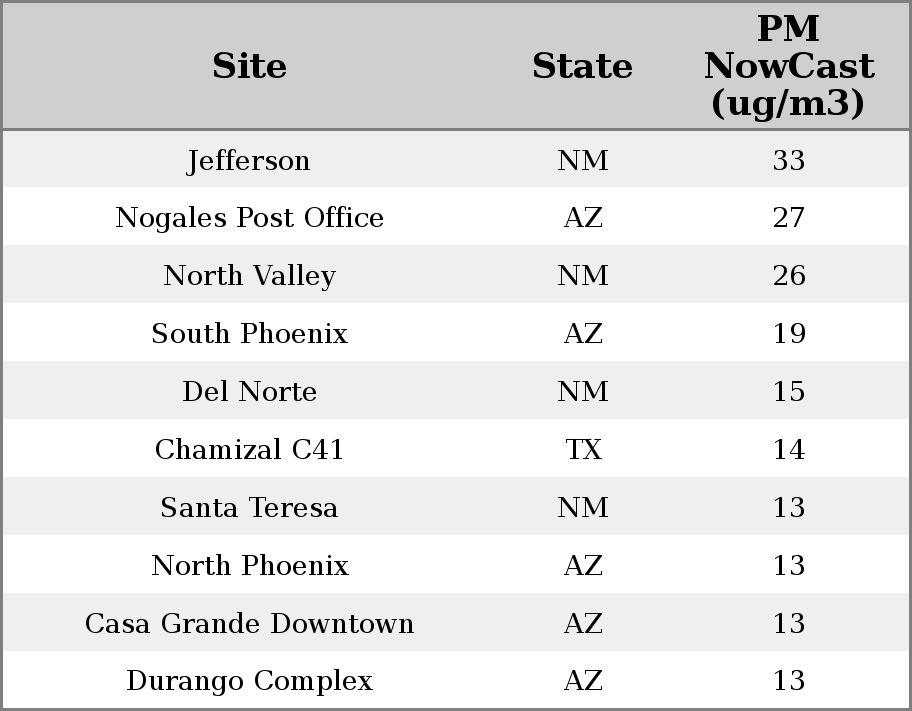 | Site | State | PM NowCast (ug/m3) |
|---|---|---|
| Jefferson | NM | 33 |
| Nogales Post Office | AZ | 27 |
| North Valley | NM | 26 |
| South Phoenix | AZ | 19 |
| Del Norte | NM | 15 |
| Chamizal C41 | TX | 14 |
| Santa Teresa | NM | 13 |
| North Phoenix | AZ | 13 |
| Casa Grande Downtown | AZ | 13 |
| Durango Complex | AZ | 13 |